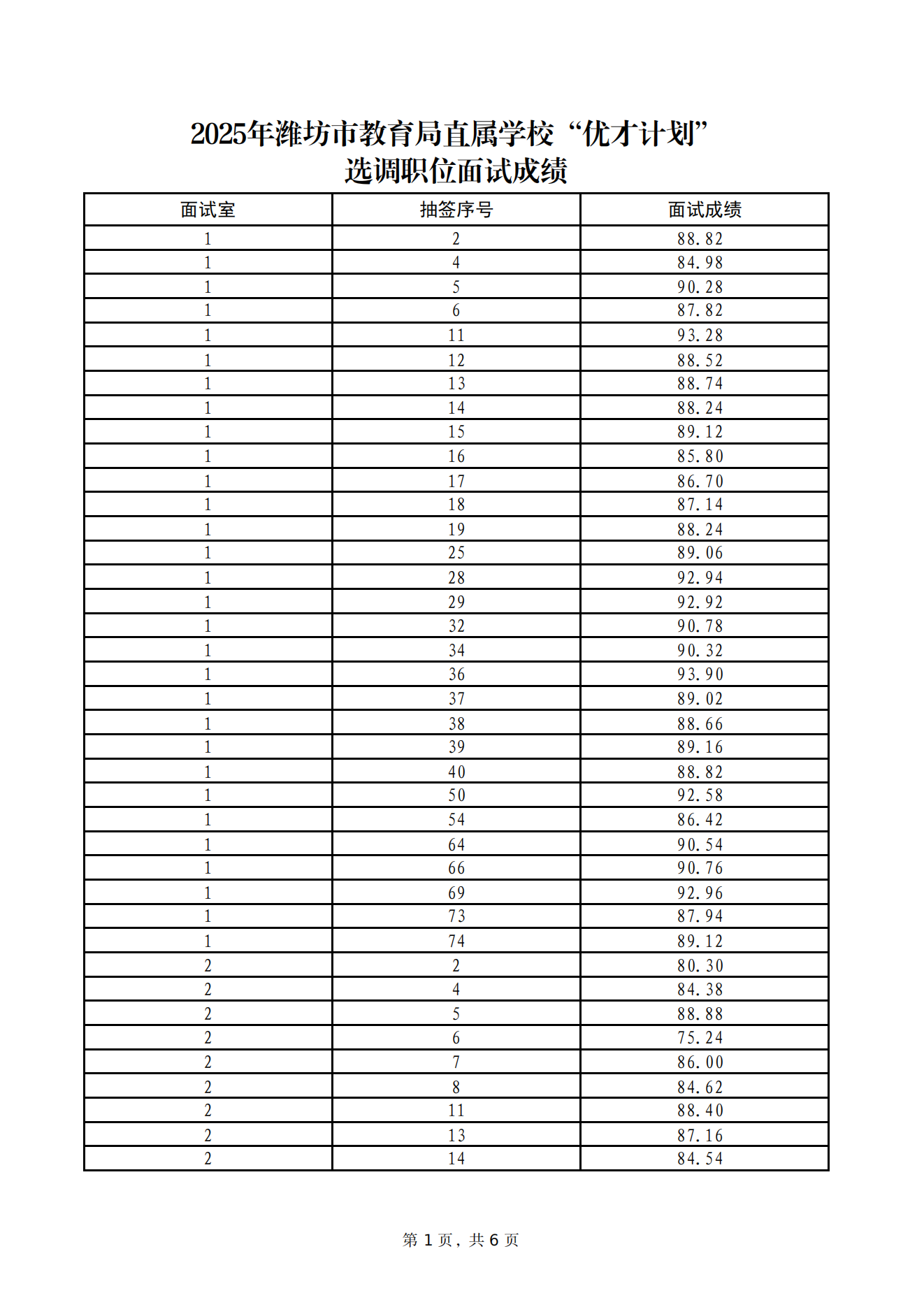 2025年潍坊市教育局直属学校“优才计划”
选调职位面试成绩

| 面试室 | 抽签序号 | 面试成绩 |
|---|---|---|
| 1 | 2 | 88.82 |
| 1 | 4 | 84.98 |
| 1 | 5 | 90.28 |
| 1 | 6 | 87.82 |
| 1 | 11 | 93.28 |
| 1 | 12 | 88.52 |
| 1 | 13 | 88.74 |
| 1 | 14 | 88.24 |
| 1 | 15 | 89.12 |
| 1 | 16 | 85.80 |
| 1 | 17 | 86.70 |
| 1 | 18 | 87.14 |
| 1 | 19 | 88.24 |
| 1 | 25 | 89.06 |
| 1 | 28 | 92.94 |
| 1 | 29 | 92.92 |
| 1 | 32 | 90.78 |
| 1 | 34 | 90.32 |
| 1 | 36 | 93.90 |
| 1 | 37 | 89.02 |
| 1 | 38 | 88.66 |
| 1 | 39 | 89.16 |
| 1 | 40 | 88.82 |
| 1 | 50 | 92.58 |
| 1 | 54 | 86.42 |
| 1 | 64 | 90.54 |
| 1 | 66 | 90.76 |
| 1 | 69 | 92.96 |
| 1 | 73 | 87.94 |
| 1 | 74 | 89.12 |
| 2 | 2 | 80.30 |
| 2 | 4 | 84.38 |
| 2 | 5 | 88.88 |
| 2 | 6 | 75.24 |
| 2 | 7 | 86.00 |
| 2 | 8 | 84.62 |
| 2 | 11 | 88.40 |
| 2 | 13 | 87.16 |
| 2 | 14 | 84.54 |

第 1 页，共 6 页